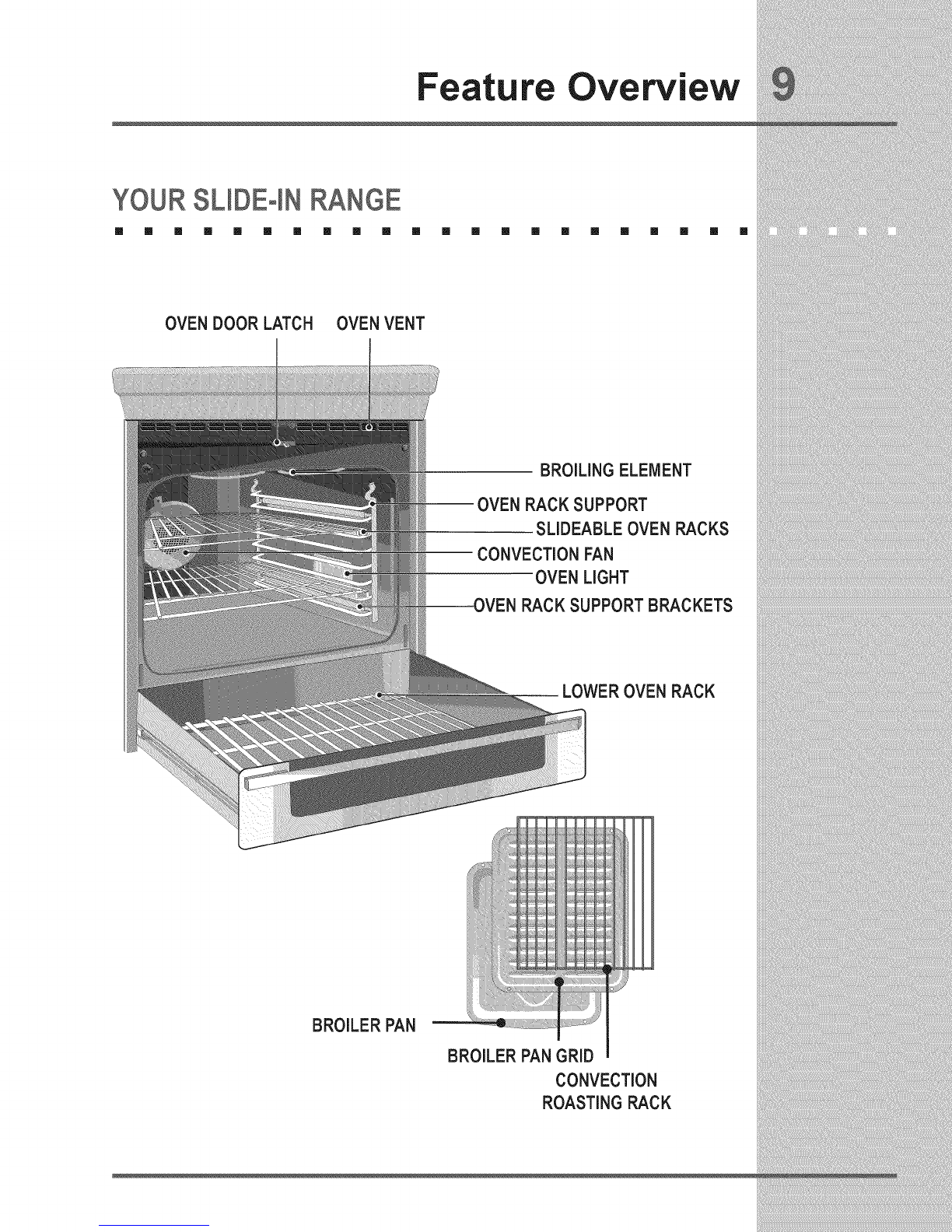 Feature Overview 9

YOUR SLIDE-IN RANGE

OVEN DOOR LATCH

OVEN VENT

BROILING ELEMENT

OVEN RACK SUPPORT

SLIDEABLE OVEN RACKS

CONVECTION FAN

OVEN LIGHT

OVEN RACK SUPPORT BRACKETS

LOWER OVEN RACK

BROILER PAN

BROILER PAN GRID

CONVECTION
ROASTING RACK